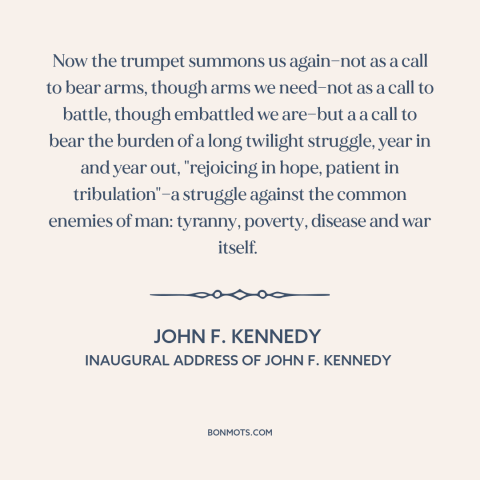 Now the trumpet summons us again–not as a call to bear arms, though arms we need–not as a call to battle, though embattled we are–but a a call to bear the burden of a long twilight struggle, year in and year out, "rejoicing in hope, patient in tribulation"–a struggle against the common enemies of man: tyranny, poverty, disease and war itself.

JOHN F. KENNEDY
INAUGURAL ADDRESS OF JOHN F. KENNEDY

BONMOTS.COM